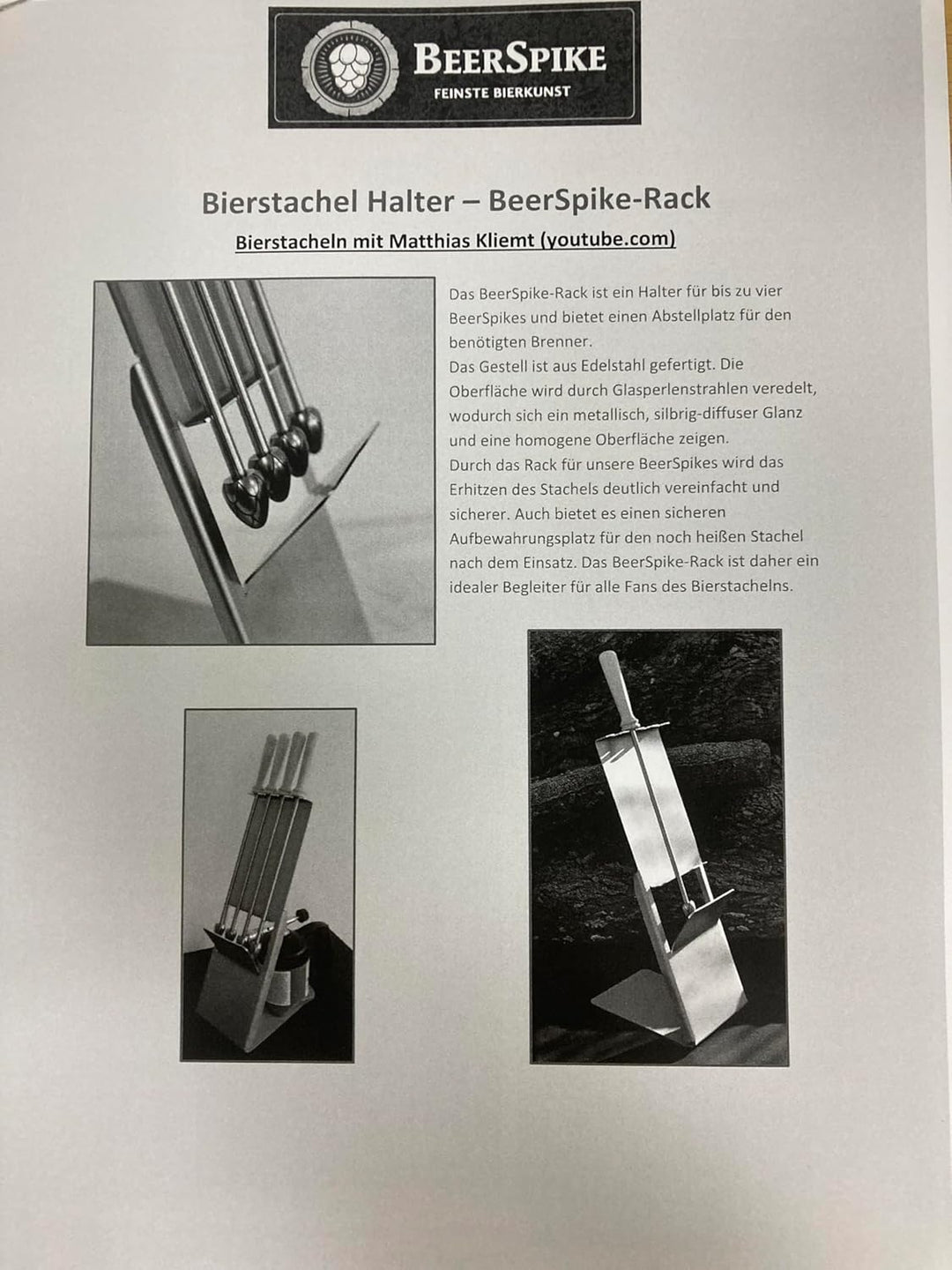 BEERSPIKE
FEINSTE BIERKUNST

Bierstachel Halter – BeerSpike-Rack

Bierstacheln mit Matthias Kliemt (youtube.com)

Das BeerSpike-Rack ist ein Halter für bis zu vier BeerSpikes und bietet einen Abstellplatz für den benötigten Brenner.
Das Gestell ist aus Edelstahl gefertigt. Die Oberfläche wird durch Glasperlenstrahlen veredelt, wodurch sich ein metallisch, silbrig-diffuser Glanz und eine homogene Oberfläche zeigen.
Durch das Rack für unsere BeerSpikes wird das Erhitzen des Stachels deutlich vereinfacht und sicherer. Auch bietet es einen sicheren Aufbewahrungsplatz für den noch heißen Stachel nach dem Einsatz. Das BeerSpike-Rack ist daher ein idealer Begleiter für alle Fans des Bierstachelns.